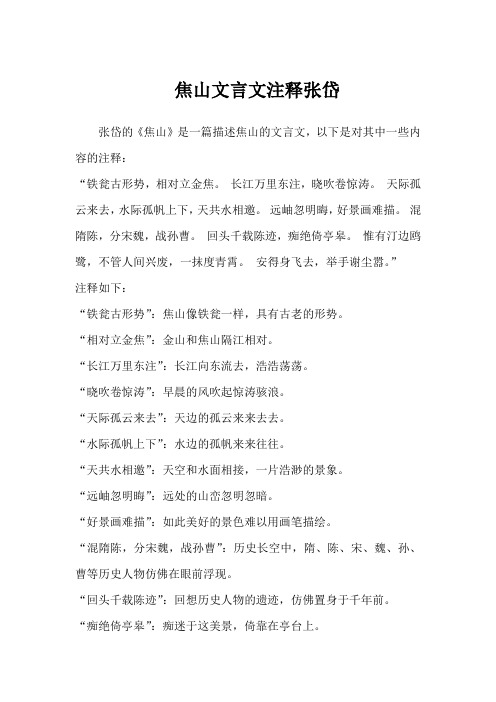 焦山文言文注释张岱

张岱的《焦山》是一篇描述焦山的文言文，以下是对其中一些内容的注释：

“铁瓮古形势，相对立金焦。 长江万里东注，晓吹卷惊涛。 天际孤云来去，水际孤帆上下，天共水相邀。 远岫忽明晦，好景画难描。 混隋陈，分宋魏，战孙曹。 回头千载陈迹，痴绝倚亭皋。 惟有汀边鸥鹭，不管人间兴废，一抹度青霄。 安得身飞去，举手谢尘嚣。”

注释如下：

“铁瓮古形势”：焦山像铁瓮一样，具有古老的形势。

“相对立金焦”：金山和焦山隔江相对。

“长江万里东注”：长江向东流去，浩浩荡荡。

“晓吹卷惊涛”：早晨的风吹起惊涛骇浪。

“天际孤云来去”：天边的孤云来来去去。

“水际孤帆上下”：水边的孤帆来来往往。

“天共水相邀”：天空和水面相接，一片浩渺的景象。

“远岫忽明晦”：远处的山峦忽明忽暗。

“好景画难描”：如此美好的景色难以用画笔描绘。

“混隋陈，分宋魏，战孙曹”：历史长空中，隋、陈、宋、魏、孙、曹等历史人物仿佛在眼前浮现。

“回头千载陈迹”：回想历史人物的遗迹，仿佛置身于千年前。

“痴绝倚亭皋”：痴迷于这美景，倚靠在亭台上。